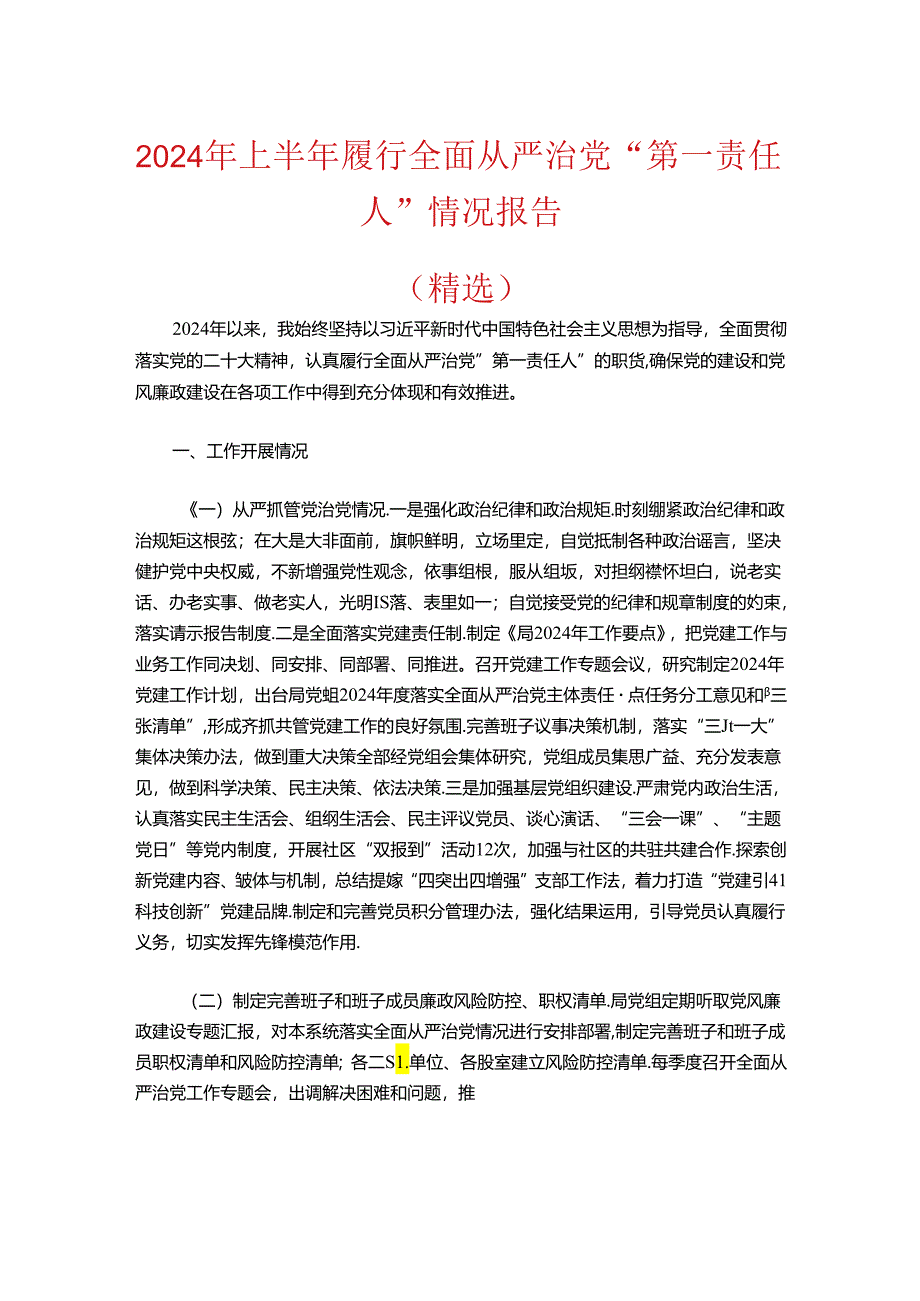 2024年上半年履行全面从严治党“第一责任人”情况报告

（精选）

2024年以来，我始终坚持以习近平新时代中国特色社会主义思想为指导，全面贯彻落实党的二十大精神，认真履行全面从严治党”第一责任人”的职货,确保党的建设和党风廉政建设在各项工作中得到充分体现和有效推进。

一、工作开展情况

《一）从严抓管党治党情况.一是强化政治纪律和政治规矩.时刻绷紧政治纪律和政治规矩这根弦；在大是大非面前，旗帜鲜明，立场里定，自觉抵制各种政治谣言，坚决健护党中央权威，不新增强党性观念，依事组根，服从组坂，对担纲襟怀坦白，说老实话、办老实事、做老实人，光明IS落、表里如一；自觉接受党的纪律和规章制度的妁束，落实请示报告制度.二是全面落实党建责任制.制定《局2024年工作要点》，把党建工作与业务工作同决划、同安排、同部署、同推进。召开党建工作专题会议，研究制定2024年党建工作计划，出台局党蛆2024年度落实全面从严治党主体责任·点任务分工意见和β三张清单”,形成齐抓共管党建工作的良好氛围.完善班子议事决策机制，落实“三Jt一大”集体决策办法，做到重大决策全部经党组会集体研究，党组成员集思广益、充分发表意见，做到科学决策、民主决策、依法决策.三是加强基层党组织建设.严肃党内政治生活，认真落实民主生活会、组纲生活会、民主评议党员、谈心演话、“三会一课”、“主题党日”等党内制度，开展社区“双报到”活动12次，加强与社区的共驻共建合作.探索创新党建内容、皱体与机制，总结提嫁“四突出四增强”支部工作法，着力打造“党建引41科技创新”党建品牌.制定和完善党员积分管理办法，强化结果运用，引导党员认真履行义务，切实发挥先锋模范作用.

（二）制定完善班子和班子成员廉政风险防控、职权清单.局党组定期听取党风廉政建设专题汇报，对本系统落实全面从严治党情况进行安排部署,制定完善班子和班子成员职权清单和风险防控清单；各二S1.单位、各股室建立风险防控清单.每季度召开全面从严治党工作专题会，出调解决困难和问题，推